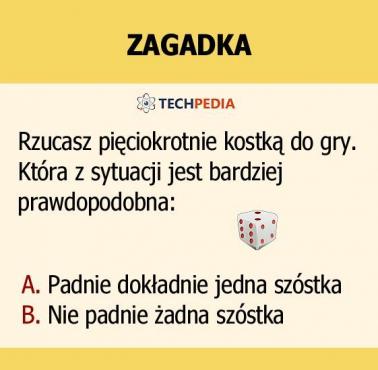 ZAGADKA

TECHPEDIA

Rzucasz pięciokrotnie kostką do gry. Która z sytuacji jest bardziej prawdopodobna:

A. Padnie dokładnie jedna szóstka
B. Nie padnie żadna szóstka